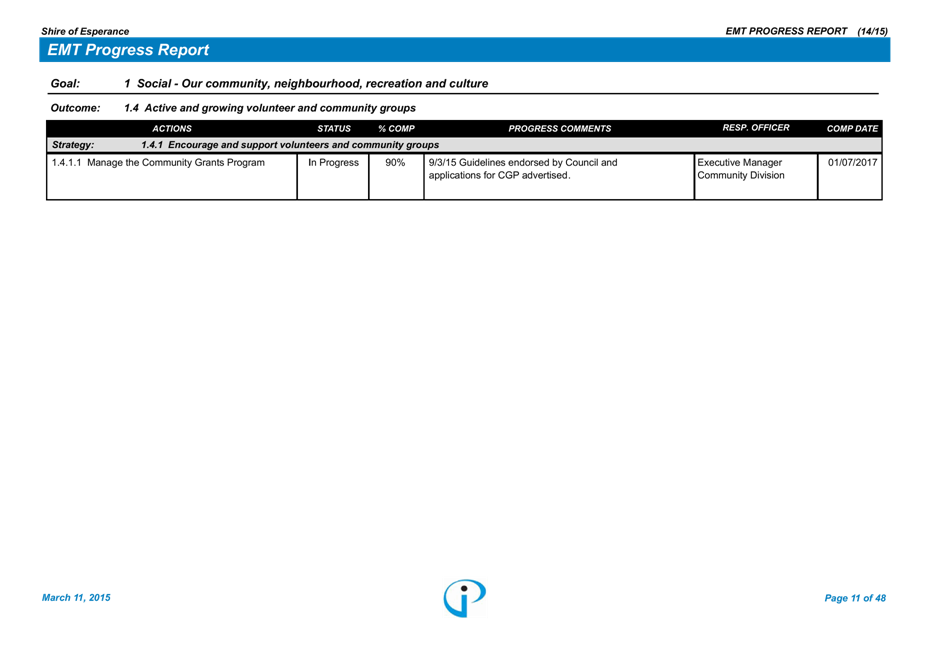 Shire of Esperance

EMT PROGRESS REPORT (14/15)

EMT Progress Report

Goal: 1 Social - Our community, neighbourhood, recreation and culture

Outcome: 1.4 Active and growing volunteer and community groups

| ACTIONS | STATUS | % COMP | PROGRESS COMMENTS | RESP. OFFICER | COMP DATE |
|---|---|---|---|---|---|
| Strategy: 1.4.1 Encourage and support volunteers and community groups | | | | | |
| 1.4.1.1 Manage the Community Grants Program | In Progress | 90% | 9/3/15 Guidelines endorsed by Council and applications for CGP advertised. | Executive Manager Community Division | 01/07/2017 |

March 11, 2015

Page 11 of 48